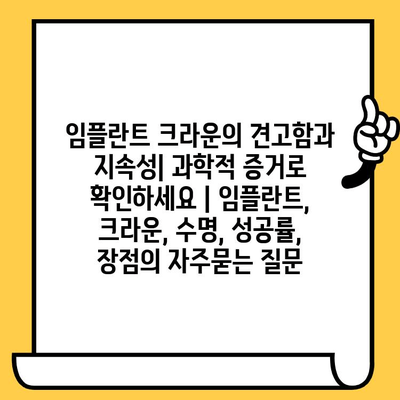 임플란트 크라운의 견고함과 지속성| 과학적 증거로 확인하세요 | 임플란트, 크라운, 수명, 성공률, 장점의 자주묻는 질문